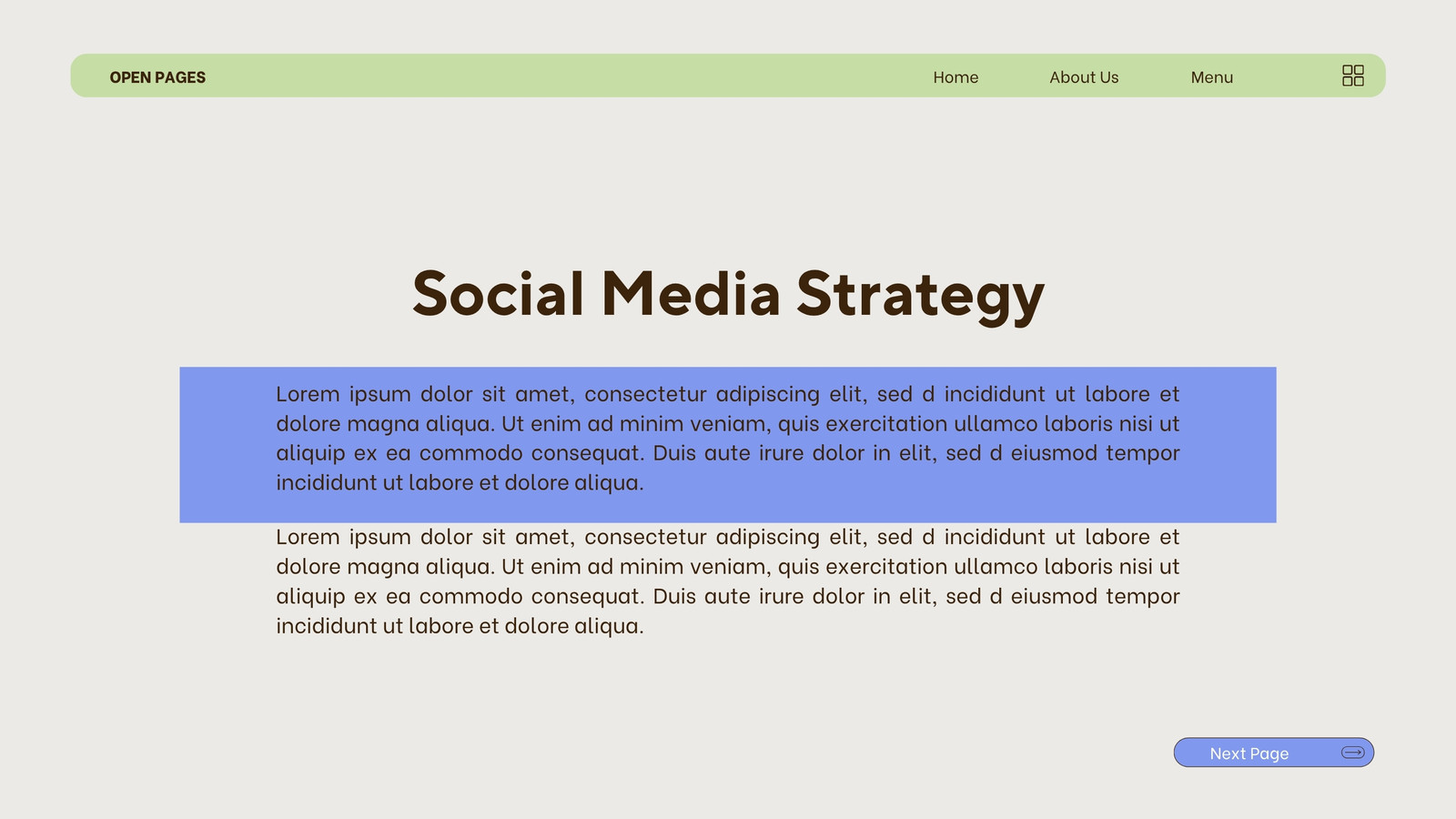 OPEN PAGES

Home

About Us

Menu

Social Media Strategy

Lorem ipsum dolor sit amet, consectetur adipiscing elit, sed d incididunt ut labore et dolore magna aliqua. Ut enim ad minim veniam, quis exercitation ullamco laboris nisi ut aliquip ex ea commodo consequat. Duis aute irure dolor in elit, sed d eiusmod tempor incididunt ut labore et dolore aliqua.

Lorem ipsum dolor sit amet, consectetur adipiscing elit, sed d incididunt ut labore et dolore magna aliqua. Ut enim ad minim veniam, quis exercitation ullamco laboris nisi ut aliquip ex ea commodo consequat. Duis aute irure dolor in elit, sed d eiusmod tempor incididunt ut labore et dolore aliqua.

Next Page